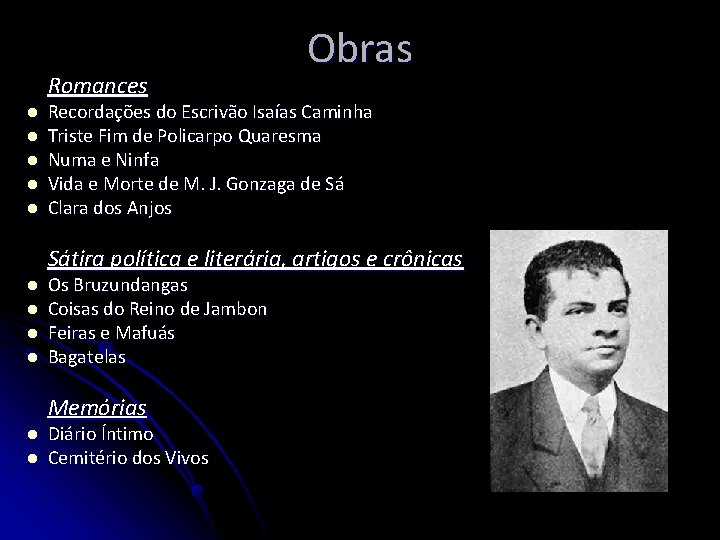 Obras

Romances

- Recordações do Escrivão Isaías Caminha
- Triste Fim de Policarpo Quaresma
- Numa e Ninfa
- Vida e Morte de M. J. Gonzaga de Sá
- Clara dos Anjos

Sátira política e literária, artigos e crônicas

- Os Bruzundangas
- Coisas do Reino de Jambon
- Feiras e Mafuás
- Bagatelas

Memórias

- Diário Íntimo
- Cemitério dos Vivos